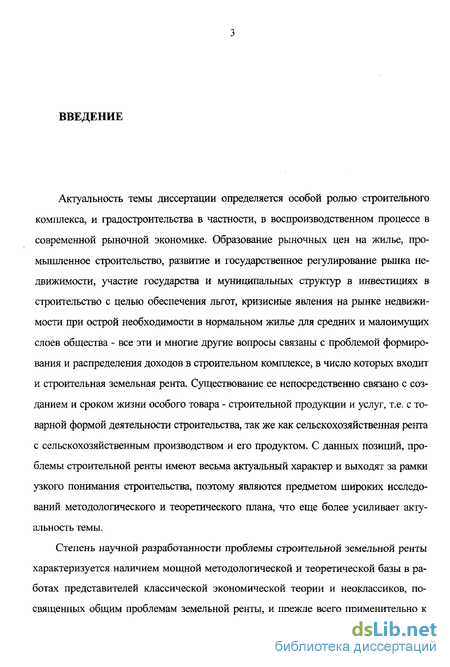 3

ВВЕДЕНИЕ

Актуальность темы диссертации определяется особой ролью строительного комплекса, и градостроительства в частности, в воспроизводственном процессе в современной рыночной экономике. Образование рыночных цен на жилье, промышленное строительство, развитие и государственное регулирование рынка недвижимости, участие государства и муниципальных структур в инвестициях в строительство с целью обеспечения льгот, кризисные явления на рынке недвижимости при острой необходимости в нормальном жилье для средних и малоимущих слоев общества - все эти и многие другие вопросы связаны с проблемой формирования и распределения доходов в строительном комплексе, в число которых входит и строительная земельная рента. Существование ее непосредственно связано с созданием и сроком жизни особого товара - строительной продукции и услуг, т.е. с товарной формой деятельности строительства, так же как сельскохозяйственная рента с сельскохозяйственным производством и его продуктом. С данных позиций, проблемы строительной ренты имеют весьма актуальный характер и выходят за рамки узкого понимания строительства, поэтому являются предметом широких исследований методологического и теоретического плана, что еще более усиливает актуальность темы.

Степень научной разработанности проблемы строительной земельной ренты характеризуется наличием мощной методологической и теоретической базы в работах представителей классической экономической теории и неоклассиков, посвященных общим проблемам земельной ренты, и прежде всего применительно к

dsLib.net
библиотека диссертаций